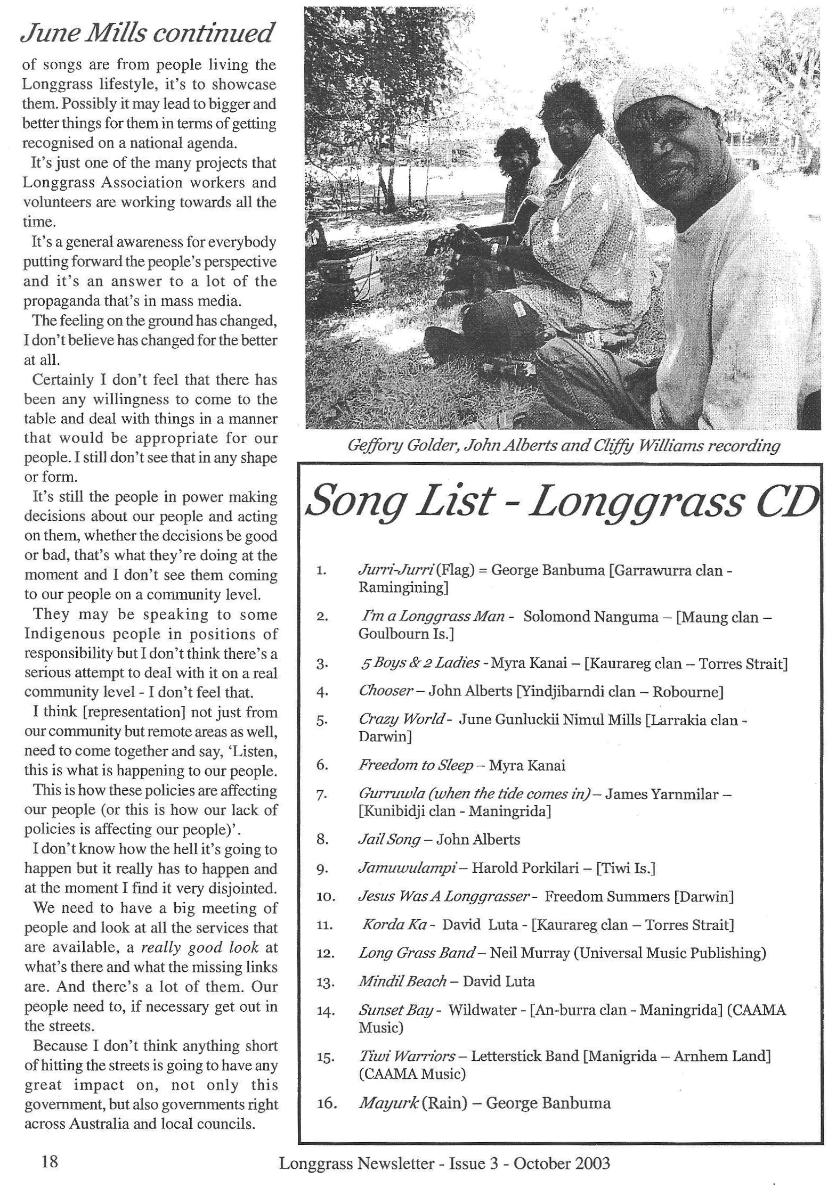 June Mills continued

of songs are from people living the Longgrass lifestyle, it's to showcase them. Possibly it may lead to bigger and better things for them in terms of getting recognised on a national agenda.

It's just one of the many projects that Longgrass Association workers and volunteers are working towards all the time.

It's a general awareness for everybody putting forward the people's perspective and it's an answer to a lot of the propaganda that's in mass media.

The feeling on the ground has changed, I don't believe has changed for the better at all.

Certainly I don't feel that there has been any willingness to come to the table and deal with things in a manner that would be appropriate for our people. I still don't see that in any shape or form.

It's still the people in power making decisions about our people and acting on them, whether the decisions be good or bad, that's what they're doing at the moment and I don't see them coming to our people on a community level.

They may be speaking to some Indigenous people in positions of responsibility but I don't think there's a serious attempt to deal with it on a real community level - I don't feel that.

I think [representation] not just from our community but remote areas as well, need to come together and say, 'Listen, this is what is happening to our people. This is how these policies are affecting our people (or this is how our lack of policies is affecting our people)'.

I don't know how the hell it's going to happen but it really has to happen and at the moment I find it very disjointed.

We need to have a big meeting of people and look at all the services that are available, a really good look at what's there and what the missing links are. And there's a lot of them. Our people need to, if necessary get out in the streets.

Because I don't think anything short of hitting the streets is going to have any great impact on, not only this government, but also governments right across Australia and local councils.

Geffory Golder, John Alberts and Cliffy Williams recording

Song List - Longgrass CD

1. Jurri-Jurri (Flag) = George Banbuma [Garrawurra clan - Ramingining]
2. I'm a Longgrass Man - Solomond Nanguma – [Maung clan – Goulbourn Is.]
3. 5 Boys & 2 Ladies - Myra Kanai – [Kaurareg clan – Torres Strait]
4. Chooser – John Alberts [Yindjibarndi clan – Robourne]
5. Crazy World - June Gunluckii Nimul Mills [Larrakia clan - Darwin]
6. Freedom to Sleep – Myra Kanai
7. Gurruwla (when the tide comes in) – James Yarnmilar – [Kunibidji clan - Maningrida]
8. Jail Song – John Alberts
9. Jamuwulampi – Harold Porkilari – [Tiwi Is.]
10. Jesus Was A Longgrasser - Freedom Summers [Darwin]
11. Korda Ka - David Luta - [Kaurareg clan – Torres Strait]
12. Long Grass Band – Neil Murray (Universal Music Publishing)
13. Mindil Beach – David Luta
14. Sunset Bay - Wildwater - [An-burra clan - Maningrida] (CAAMA Music)
15. Tiwi Warriors – Letterstick Band [Manigrida – Arnhem Land] (CAAMA Music)
16. Mayurk (Rain) – George Banbuma

18 Longgrass Newsletter - Issue 3 - October 2003